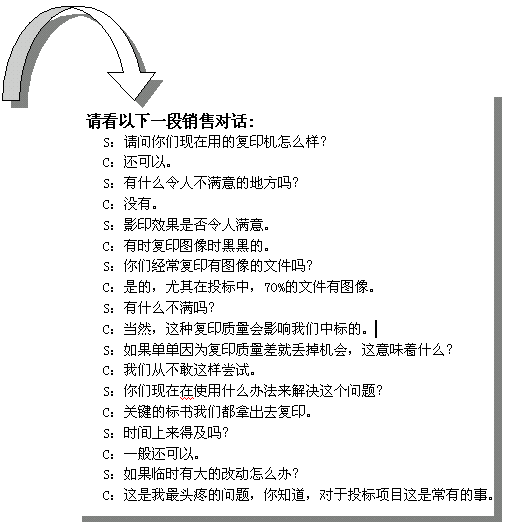 请看以下一段销售对话：

S：请问你们现在用的复印机怎么样？
C：还可以。
S：有什么令人不满意的地方吗？
C：没有。
S：影印效果是否令人满意。
C：有时复印图像时黑黑的。
S：你们经常复印有图像的文件吗？
C：是的，尤其在投标中，70%的文件有图像。
S：有什么不满吗？
C：当然，这种复印质量会影响我们中标的。
S：如果单单因为复印质量差就丢掉机会，这意味着什么？
C：我们从不敢这样尝试。
S：你们现在在使用什么办法来解决这个问题？
C：关键的标书我们都拿出去复印。
S：时间上来得及吗？
C：一般还可以。
S：如果临时有大的改动怎么办？
C：这是我最头疼的问题，你知道，对于投标项目这是常有的事。